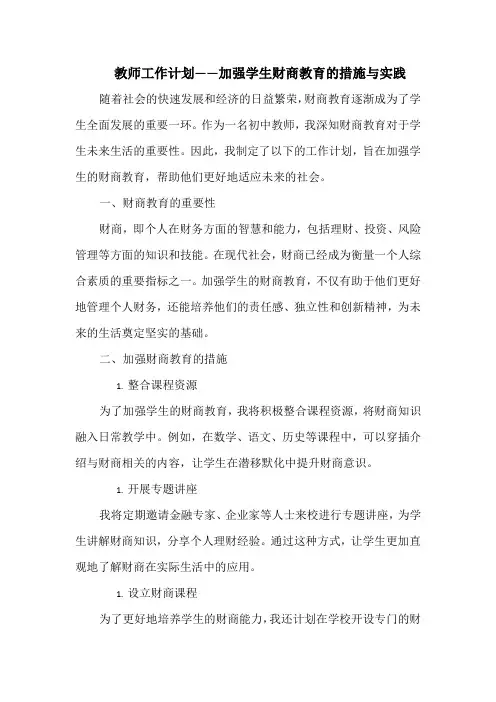 教师工作计划——加强学生财商教育的措施与实践

随着社会的快速发展和经济的日益繁荣，财商教育逐渐成为了学生全面发展的重要一环。作为一名初中教师，我深知财商教育对于学生未来生活的重要性。因此，我制定了以下的工作计划，旨在加强学生的财商教育，帮助他们更好地适应未来的社会。

一、财商教育的重要性

财商，即个人在财务方面的智慧和能力，包括理财、投资、风险管理等方面的知识和技能。在现代社会，财商已经成为衡量一个人综合素质的重要指标之一。加强学生的财商教育，不仅有助于他们更好地管理个人财务，还能培养他们的责任感、独立性和创新精神，为未来的生活奠定坚实的基础。

二、加强财商教育的措施

1. 整合课程资源

为了加强学生的财商教育，我将积极整合课程资源，将财商知识融入日常教学中。例如，在数学、语文、历史等课程中，可以穿插介绍与财商相关的内容，让学生在潜移默化中提升财商意识。

1. 开展专题讲座

我将定期邀请金融专家、企业家等人士来校进行专题讲座，为学生讲解财商知识，分享个人理财经验。通过这种方式，让学生更加直观地了解财商在实际生活中的应用。

1. 设立财商课程

为了更好地培养学生的财商能力，我还计划在学校开设专门的财